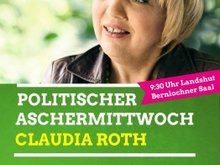 9:30 Uhr Landshut
Bernlochner Saal

POLITISCHER
ASCHERMITTWOCH
CLAUDIA ROTH